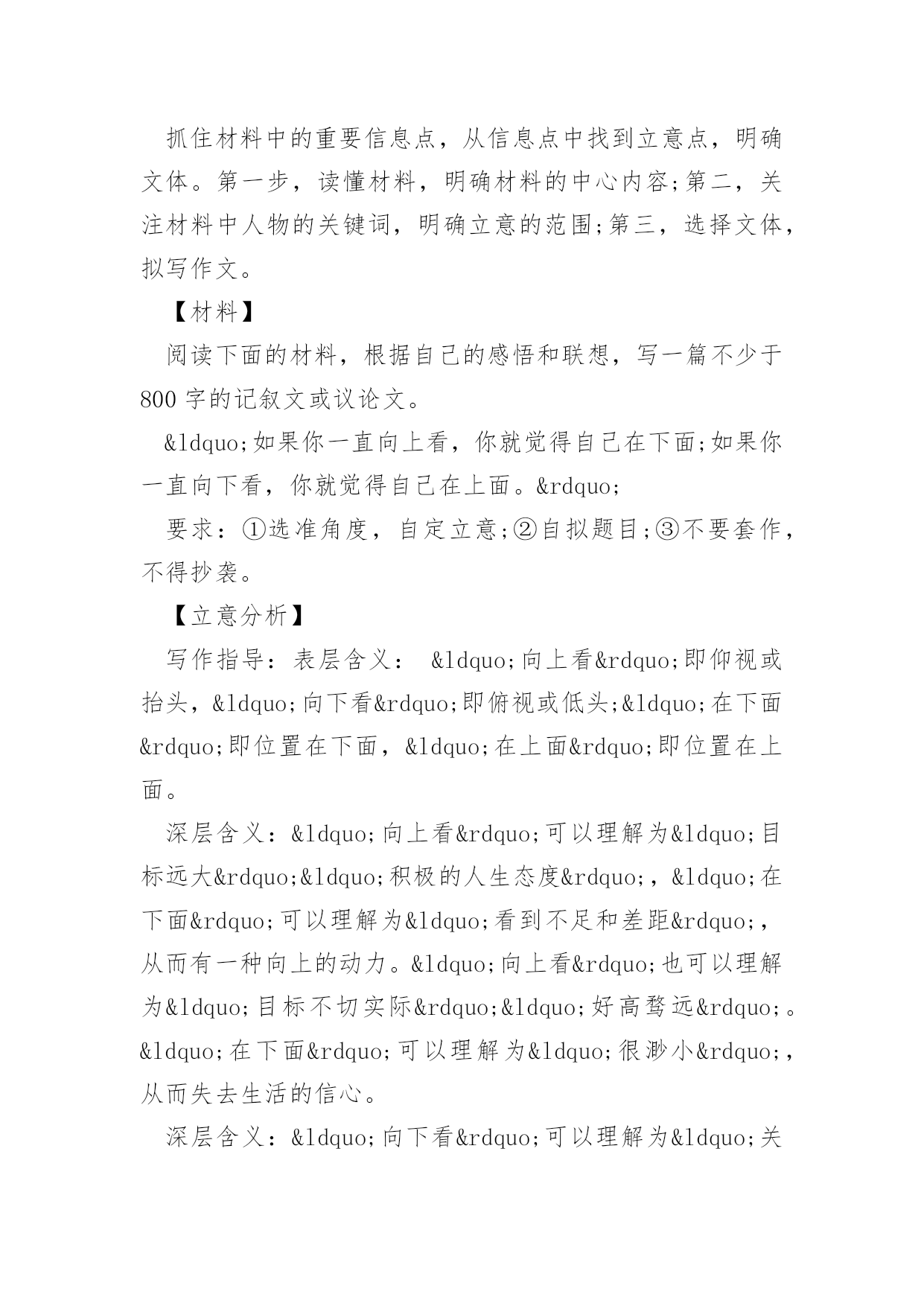 抓住材料中的重要信息点，从信息点中找到立意点，明确文体。第一步，读懂材料，明确材料的中心内容;第二，关注材料中人物的关键词，明确立意的范围;第三，选择文体，拟写作文。

【材料】

阅读下面的材料，根据自己的感悟和联想，写一篇不少于800字的记叙文或议论文。

&ldquo;如果你一直向上看，你就觉得自己在下面;如果你一直向下看，你就觉得自己在上面。&rdquo;

要求：①选准角度，自定立意;②自拟题目;③不要套作，不得抄袭。

【立意分析】

写作指导：表层含义： &ldquo;向上看&rdquo;即仰视或抬头，&ldquo;向下看&rdquo;即俯视或低头;&ldquo;在下面&rdquo;即位置在下面，&ldquo;在上面&rdquo;即位置在上面。

深层含义：&ldquo;向上看&rdquo;可以理解为&ldquo;目标远大&rdquo;&ldquo;积极的人生态度&rdquo;，&ldquo;在下面&rdquo;可以理解为&ldquo;看到不足和差距&rdquo;，从而有一种向上的动力。&ldquo;向上看&rdquo;也可以理解为&ldquo;目标不切实际&rdquo;&ldquo;好高骛远&rdquo;。&ldquo;在下面&rdquo;可以理解为&ldquo;很渺小&rdquo;，从而失去生活的信心。

深层含义：&ldquo;向下看&rdquo;可以理解为&ldquo;关